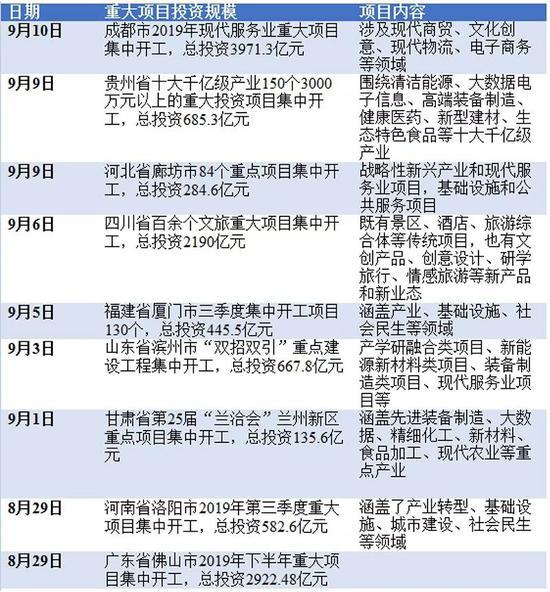 | 日期 | 重大项目投资规模 | 项目内容 |
|---|---|---|
| 9月10日 | 成都市2019年现代服务业重大项目集中开工，总投资3971.3亿元 | 涉及现代商贸、文化创意、现代物流、电子商务等领域 |
| 9月9日 | 贵州省十大千亿级产业150个3000万元以上的重大投资项目集中开工，总投资685.3亿元 | 围绕清洁能源、大数据电子信息、高端装备制造、健康医药、新型建材、生态特色食品等十大千亿级产业 |
| 9月9日 | 河北省廊坊市84个重点项目集中开工，总投资284.6亿元 | 战略性新兴产业和现代服务业项目，基础设施和公共服务项目 |
| 9月6日 | 四川省百余个文旅重大项目集中开工，总投资2190亿元 | 既有景区、酒店、旅游综合体等传统项目，也有文创产品、创意设计、研学旅行、情感旅游等新产品和新业态 |
| 9月5日 | 福建省厦门市三季度集中开工项目130个，总投资445.5亿元 | 涵盖产业、基础设施、社会民生等领域 |
| 9月3日 | 山东省滨州市“双招双引”重点建设工程集中开工，总投资667.8亿元 | 产学研融合类项目、新能源新材料类项目、装备制造类项目、现代服务业项目等 |
| 9月1日 | 甘肃省第25届“兰洽会”兰州新区重点项目集中开工，总投资135.6亿元 | 涵盖先进装备制造、大数据、精细化工、新材料、食品加工、现代农业等重点产业 |
| 8月29日 | 河南省洛阳市2019年第三季度重大项目集中开工，总投资582.6亿元 | 涵盖了产业转型、基础设施、城市建设、社会民生等领域 |
| 8月29日 | 广东省佛山市2019年下半年重大项目集中开工，总投资2922.48亿元 | |